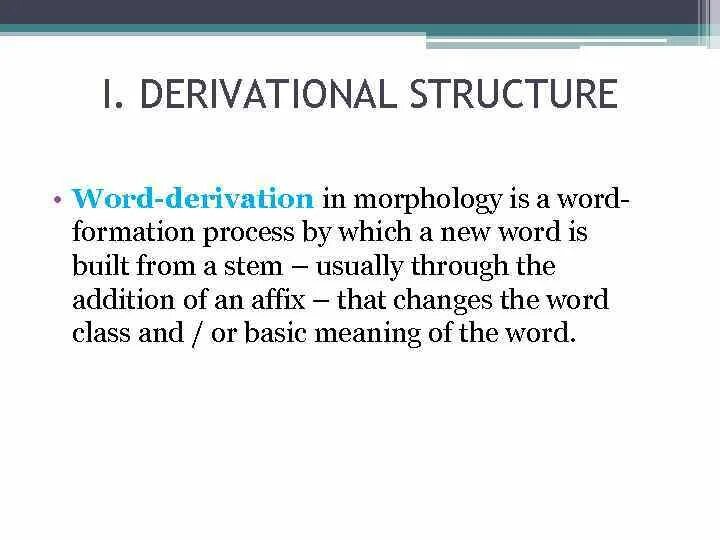 I. DERIVATIONAL STRUCTURE

• Word-derivation in morphology is a word-formation process by which a new word is built from a stem – usually through the addition of an affix – that changes the word class and / or basic meaning of the word.